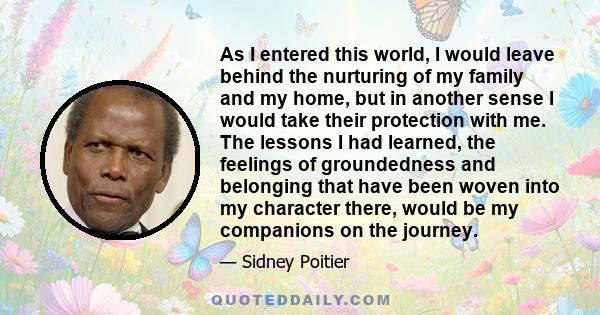 As I entered this world, I would leave behind the nurturing of my family and my home, but in another sense I would take their protection with me. The lessons I had learned, the feelings of groundedness and belonging that have been woven into my character there, would be my companions on the journey.

— Sidney Poitier

QUOTEDDAILY.COM